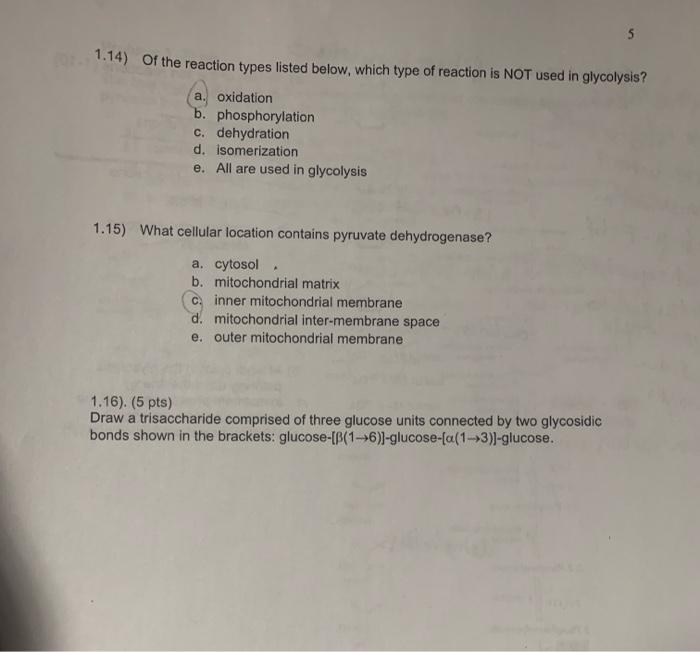 5

1.14) Of the reaction types listed below, which type of reaction is NOT used in glycolysis?

a. oxidation
b. phosphorylation
c. dehydration
d. isomerization
e. All are used in glycolysis

1.15) What cellular location contains pyruvate dehydrogenase?

a. cytosol
b. mitochondrial matrix
c. inner mitochondrial membrane
d. mitochondrial inter-membrane space
e. outer mitochondrial membrane

1.16). (5 pts)
Draw a trisaccharide comprised of three glucose units connected by two glycosidic bonds shown in the brackets: glucose-[β(1→6)]-glucose-[α(1→3)]-glucose.